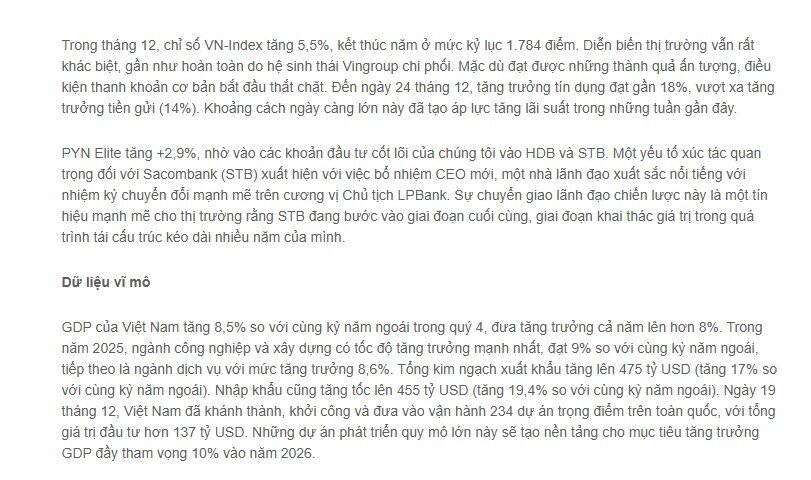 Trong tháng 12, chỉ số VN-Index tăng 5,5%, kết thúc năm ở mức kỷ lục 1.784 điểm. Diễn biến thị trường vẫn rất khác biệt, gần như hoàn toàn do hệ sinh thái Vingroup chi phối. Mặc dù đạt được những thành quả ấn tượng, điều kiện thanh khoản cơ bản bắt đầu thắt chặt. Đến ngày 24 tháng 12, tăng trưởng tín dụng đạt gần 18%, vượt xa tăng trưởng tiền gửi (14%). Khoảng cách ngày càng lớn này đã tạo áp lực tăng lãi suất trong những tuần gần đây.

PYN Elite tăng +2,9%, nhờ vào các khoản đầu tư cốt lõi của chúng tôi vào HDB và STB. Một yếu tố xúc tác quan trọng đối với Sacombank (STB) xuất hiện với việc bổ nhiệm CEO mới, một nhà lãnh đạo xuất sắc nổi tiếng với nhiệm kỳ chuyển đổi mạnh mẽ trên cương vị Chủ tịch LPBank. Sự chuyển giao lãnh đạo chiến lược này là một tín hiệu mạnh mẽ cho thị trường rằng STB đang bước vào giai đoạn cuối cùng, giai đoạn khai thác giá trị trong quá trình tái cấu trúc kéo dài nhiều năm của mình.

Dữ liệu vĩ mô

GDP của Việt Nam tăng 8,5% so với cùng kỳ năm ngoái trong quý 4, đưa tăng trưởng cả năm lên hơn 8%. Trong năm 2025, ngành công nghiệp và xây dựng có tốc độ tăng trưởng mạnh nhất, đạt 9% so với cùng kỳ năm ngoái, tiếp theo là ngành dịch vụ với mức tăng trưởng 8,6%. Tổng kim ngạch xuất khẩu tăng lên 475 tỷ USD (tăng 17% so với cùng kỳ năm ngoái). Nhập khẩu cũng tăng tốc lên 455 tỷ USD (tăng 19,4% so với cùng kỳ năm ngoái). Ngày 19 tháng 12, Việt Nam đã khánh thành, khởi công và đưa vào vận hành 234 dự án trọng điểm trên toàn quốc, với tổng giá trị đầu tư hơn 137 tỷ USD. Những dự án phát triển quy mô lớn này sẽ tạo nền tảng cho mục tiêu tăng trưởng GDP đầy tham vọng 10% vào năm 2026.